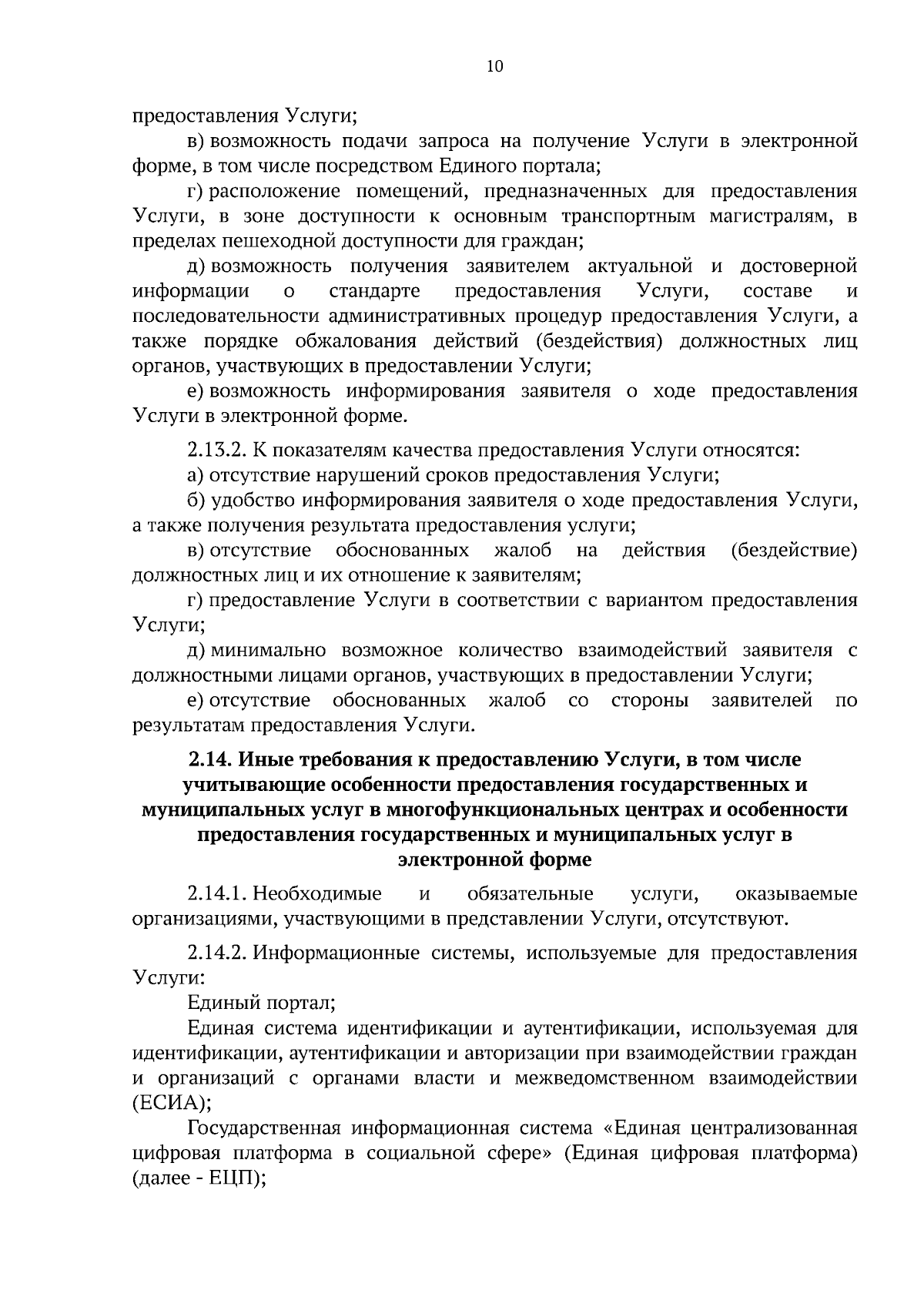 10

предоставления Услуги;

в) возможность подачи запроса на получение Услуги в электронной форме, в том числе посредством Единого портала;

г) расположение помещений, предназначенных для предоставления Услуги, в зоне доступности к основным транспортным магистралям, в пределах пешеходной доступности для граждан;

д) возможность получения заявителем актуальной и достоверной информации о стандарте предоставления Услуги, составе и последовательности административных процедур предоставления Услуги, а также порядке обжалования действий (бездействия) должностных лиц органов, участвующих в предоставлении Услуги;

е) возможность информирования заявителя о ходе предоставления Услуги в электронной форме.

2.13.2. К показателям качества предоставления Услуги относятся:

а) отсутствие нарушений сроков предоставления Услуги;

б) удобство информирования заявителя о ходе предоставления Услуги, а также получения результата предоставления услуги;

в) отсутствие обоснованных жалоб на действия (бездействие) должностных лиц и их отношение к заявителям;

г) предоставление Услуги в соответствии с вариантом предоставления Услуги;

д) минимально возможное количество взаимодействий заявителя с должностными лицами органов, участвующих в предоставлении Услуги;

е) отсутствие обоснованных жалоб со стороны заявителей по результатам предоставления Услуги.

2.14. Иные требования к предоставлению Услуги, в том числе учитывающие особенности предоставления государственных и муниципальных услуг в многофункциональных центрах и особенности предоставления государственных и муниципальных услуг в электронной форме

2.14.1. Необходимые и обязательные услуги, оказываемые организациями, участвующими в представлении Услуги, отсутствуют.

2.14.2. Информационные системы, используемые для предоставления Услуги:

Единый портал;

Единая система идентификации и аутентификации, используемая для идентификации, аутентификации и авторизации при взаимодействии граждан и организаций с органами власти и межведомственном взаимодействии (ЕСИА);

Государственная информационная система «Единая централизованная цифровая платформа в социальной сфере» (Единая цифровая платформа) (далее - ЕЦП);